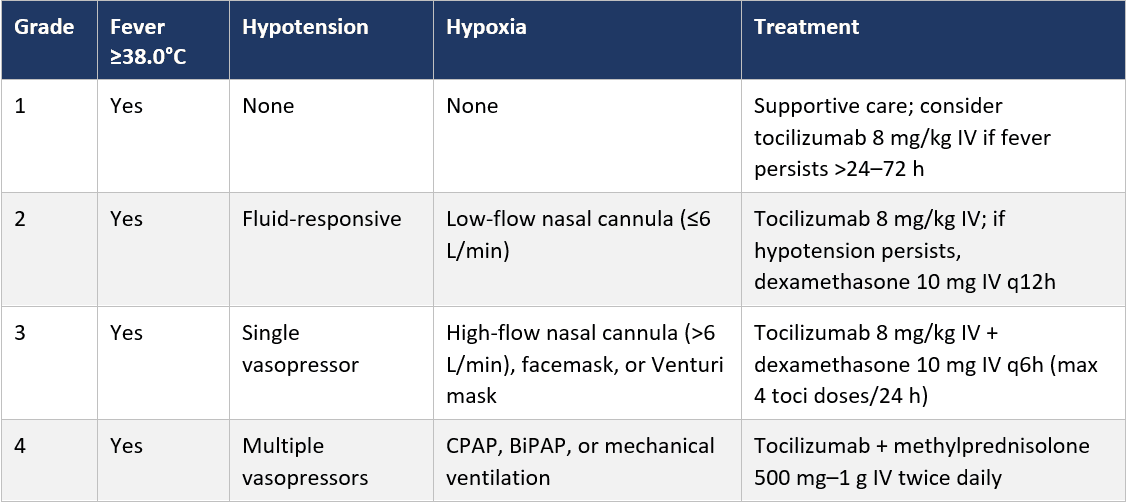 | Grade | Fever ≥38.0°C | Hypotension | Hypoxia | Treatment |
|---|---|---|---|---|
| 1 | Yes | None | None | Supportive care; consider tocilizumab 8 mg/kg IV if fever persists >24–72 h |
| 2 | Yes | Fluid-responsive | Low-flow nasal cannula (≤6 L/min) | Tocilizumab 8 mg/kg IV; if hypotension persists, dexamethasone 10 mg IV q12h |
| 3 | Yes | Single vasopressor | High-flow nasal cannula (>6 L/min), facemask, or Venturi mask | Tocilizumab 8 mg/kg IV + dexamethasone 10 mg IV q6h (max 4 toci doses/24 h) |
| 4 | Yes | Multiple vasopressors | CPAP, BiPAP, or mechanical ventilation | Tocilizumab + methylprednisolone 500 mg–1 g IV twice daily |